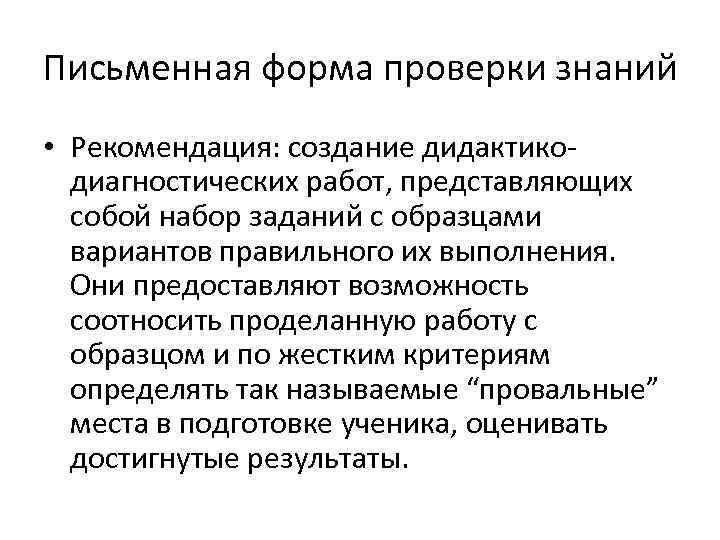 Письменная форма проверки знаний

• Рекомендация: создание дидактико-диагностических работ, представляющих собой набор заданий с образцами вариантов правильного их выполнения. Они предоставляют возможность соотносить проделанную работу с образцом и по жестким критериям определять так называемые "провальные" места в подготовке ученика, оценивать достигнутые результаты.